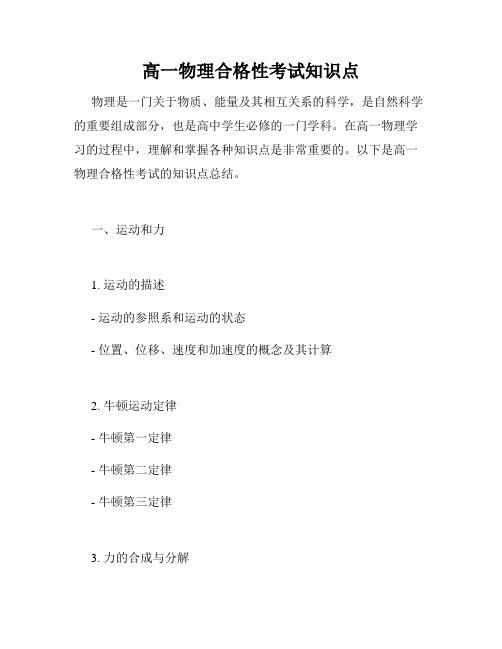 高一物理合格性考试知识点

物理是一门关于物质、能量及其相互关系的科学，是自然科学的重要组成部分，也是高中学生必修的一门学科。在高一物理学习的过程中，理解和掌握各种知识点是非常重要的。以下是高一物理合格性考试的知识点总结。

一、运动和力

1. 运动的描述

- 运动的参照系和运动的状态

- 位置、位移、速度和加速度的概念及其计算

2. 牛顿运动定律

- 牛顿第一定律

- 牛顿第二定律

- 牛顿第三定律

3. 力的合成与分解